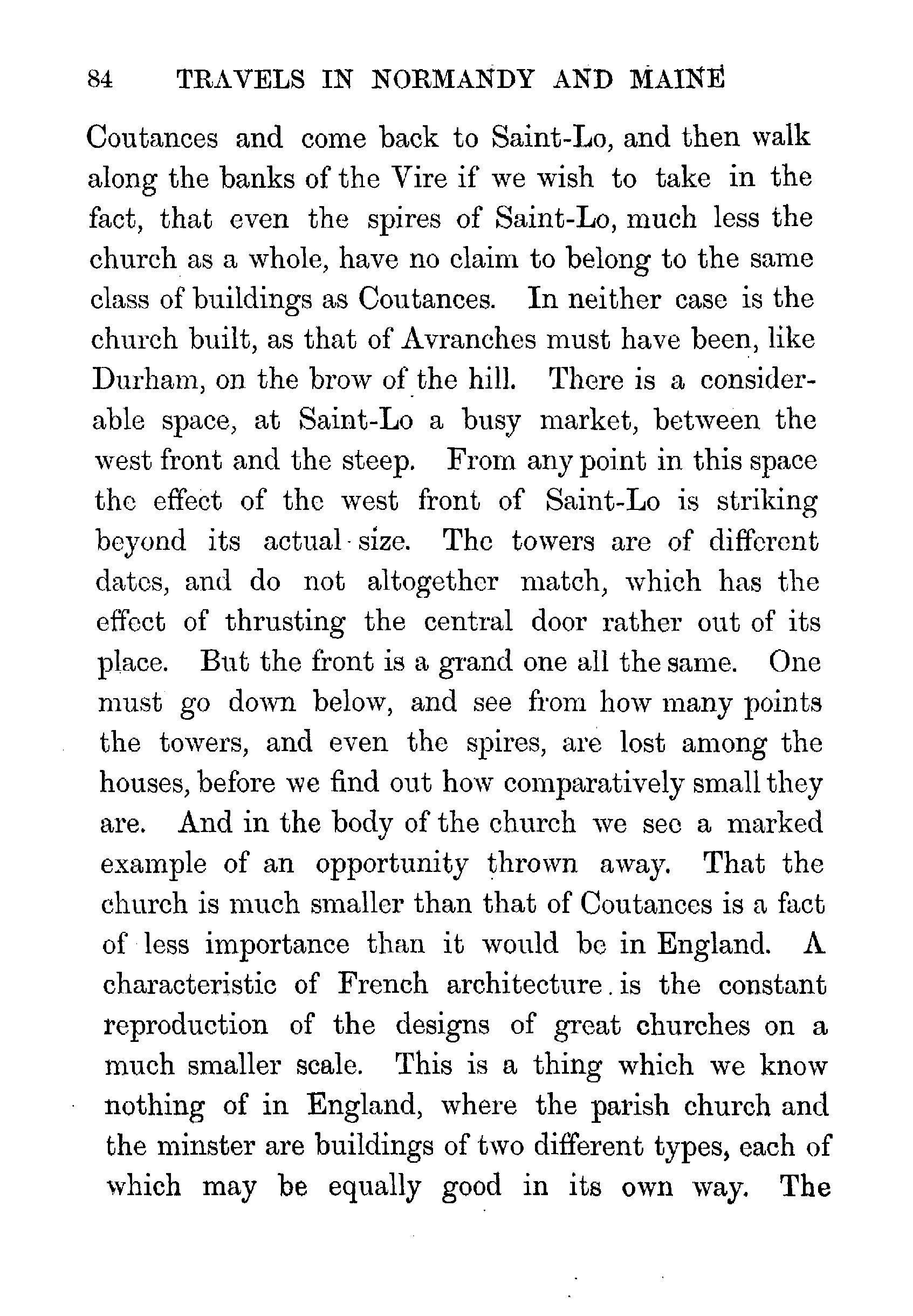 84 TRAVELS IN NORMANDY AND MAINE

Coutances and come back to Saint-Lo, and then walk along the banks of the Vire if we wish to take in the fact, that even the spires of Saint-Lo, much less the church as a whole, have no claim to belong to the same class of buildings as Coutances. In neither case is the church built, as that of Avranches must have been, like Durham, on the brow of the hill. There is a considerable space, at Saint-Lo a busy market, between the west front and the steep. From any point in this space the effect of the west front of Saint-Lo is striking beyond its actual size. The towers are of different dates, and do not altogether match, which has the effect of thrusting the central door rather out of its place. But the front is a grand one all the same. One must go down below, and see from how many points the towers, and even the spires, are lost among the houses, before we find out how comparatively small they are. And in the body of the church we see a marked example of an opportunity thrown away. That the church is much smaller than that of Coutances is a fact of less importance than it would be in England. A characteristic of French architecture is the constant reproduction of the designs of great churches on a much smaller scale. This is a thing which we know nothing of in England, where the parish church and the minster are buildings of two different types, each of which may be equally good in its own way. The